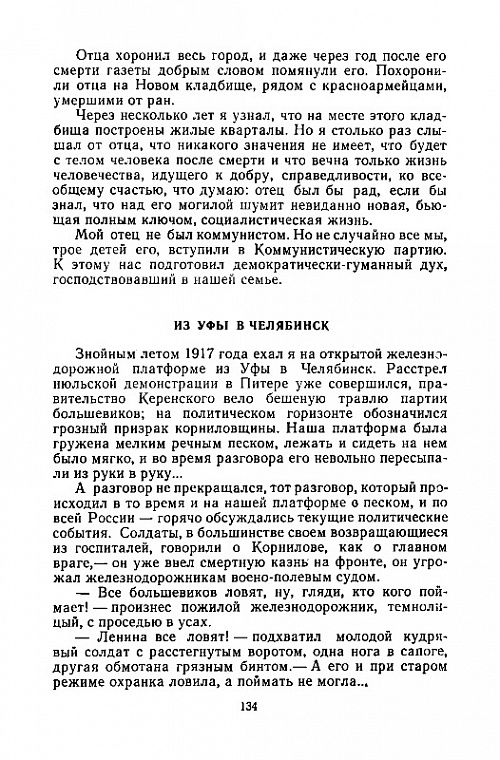 Отца хоронил весь город, и даже через год после его смерти газеты добрым словом помянули его. Похоронили отца на Новом кладбище, рядом с красноармейцами, умершими от ран.

Через несколько лет я узнал, что на месте этого кладбища построены жилые кварталы. Но я столько раз слышал от отца, что никакого значения не имеет, что будет с телом человека после смерти и что вечна только жизнь человечества, идущего к добру, справедливости, ко всеобщему счастью, что думаю: отец был бы рад, если бы знал, что над его могилой шумит невиданно новая, бьющая полным ключом, социалистическая жизнь.

Мой отец не был коммунистом. Но не случайно все мы, трое детей его, вступили в Коммунистическую партию. К этому нас подготовил демократически-гуманный дух, господствовавший в нашей семье.

ИЗ УФЫ В ЧЕЛЯБИНСК

Знойным летом 1917 года ехал я на открытой железнодорожной платформе из Уфы в Челябинск. Расстрел июльской демонстрации в Питере уже совершился, правительство Керенского вело бешеную травлю партии большевиков; на политическом горизонте обозначился грозный призрак корниловщины. Наша платформа была гружена мелким речным песком, лежать и сидеть на нем было мягко, и во время разговора его невольно пересыпали из руки в руку...

А разговор не прекращался, тот разговор, который происходил в то время и на нашей платформе с песком, и по всей России — горячо обсуждались текущие политические события. Солдаты, в большинстве своем возвращающиеся из госпиталей, говорили о Корнилове, как о главном враге,— он уже ввел смертную казнь на фронте, он угрожал железнодорожникам военно-полевым судом.

— Все большевиков ловят, ну, гляди, кто кого поймает! — произнес пожилой железнодорожник, темнолицый, с проседью в усах.

— Ленина все ловят! — подхватил молодой кудрявый солдат с расстегнутым воротом, одна нога в сапоге, другая обмотана грязным бинтом.— А его и при старом режиме охранка ловила, а поймать не могла...

134